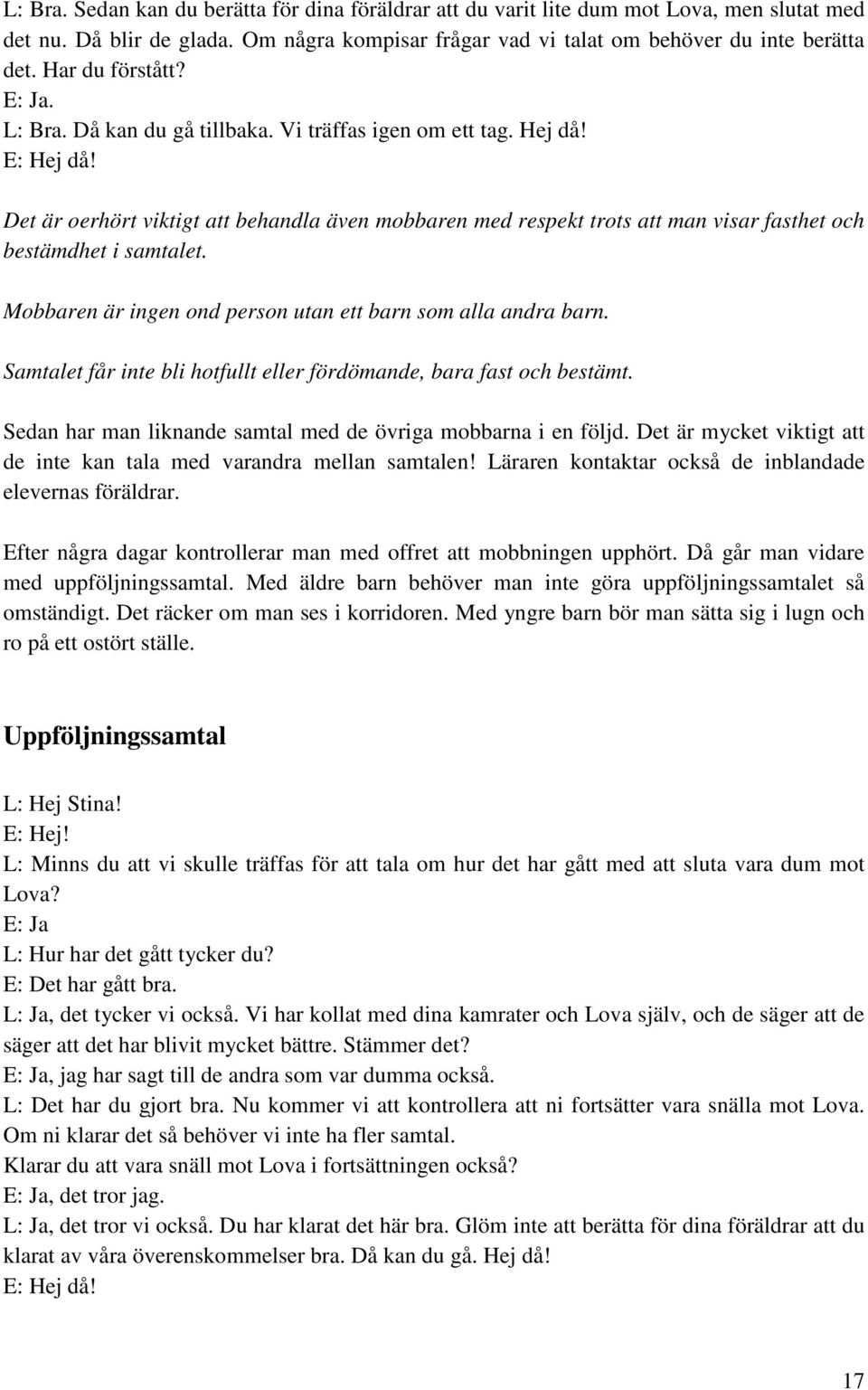 L: Bra. Sedan kan du berätta för dina föräldrar att du varit lite dum mot Lova, men slutat med det nu. Då blir de glada. Om några kompisar frågar vad vi talat om behöver du inte berätta det. Har du förstått?
E: Ja.
L: Bra. Då kan du gå tillbaka. Vi träffas igen om ett tag. Hej då!
E: Hej då!

Det är oerhört viktigt att behandla även mobbaren med respekt trots att man visar fasthet och bestämdhet i samtalet.

Mobbaren är ingen ond person utan ett barn som alla andra barn.

Samtalet får inte bli hotfullt eller fördömande, bara fast och bestämt.

Sedan har man liknande samtal med de övriga mobbarna i en följd. Det är mycket viktigt att de inte kan tala med varandra mellan samtalen! Läraren kontaktar också de inblandade elevernas föräldrar.

Efter några dagar kontrollerar man med offret att mobbningen upphört. Då går man vidare med uppföljningssamtal. Med äldre barn behöver man inte göra uppföljningssamtalet så omständigt. Det räcker om man ses i korridoren. Med yngre barn bör man sätta sig i lugn och ro på ett ostört ställe.

Uppföljningssamtal

L: Hej Stina!
E: Hej!
L: Minns du att vi skulle träffas för att tala om hur det har gått med att sluta vara dum mot Lova?
E: Ja
L: Hur har det gått tycker du?
E: Det har gått bra.
L: Ja, det tycker vi också. Vi har kollat med dina kamrater och Lova själv, och de säger att de säger att det har blivit mycket bättre. Stämmer det?
E: Ja, jag har sagt till de andra som var dumma också.
L: Det har du gjort bra. Nu kommer vi att kontrollera att ni fortsätter vara snälla mot Lova. Om ni klarar det så behöver vi inte ha fler samtal.
Klarar du att vara snäll mot Lova i fortsättningen också?
E: Ja, det tror jag.
L: Ja, det tror vi också. Du har klarat det här bra. Glöm inte att berätta för dina föräldrar att du klarat av våra överenskommelser bra. Då kan du gå. Hej då!
E: Hej då!

17